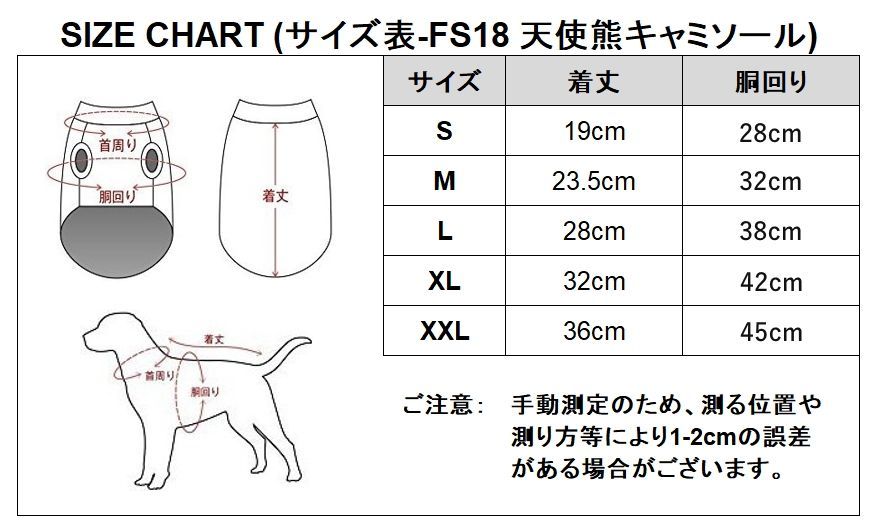 SIZE CHART (サイズ表-FS18 天使熊キャミソール)

首周り
胴回り
着丈

着丈
首周り
胴回り

| サイズ | 着丈 | 胴回り |
|---|---|---|
| S | 19cm | 28cm |
| M | 23.5cm | 32cm |
| L | 28cm | 38cm |
| XL | 32cm | 42cm |
| XXL | 36cm | 45cm |

ご注意：　手動測定のため、測る位置や測り方等により1-2cmの誤差がある場合がございます。